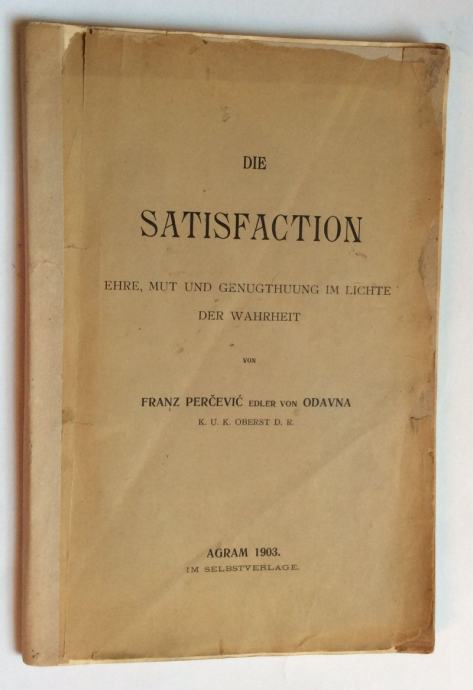 DIE

SATISFACTION

EHRE, MUT UND GENUGTHUUNG IM LICHTE DER WAHRHEIT

VON

FRANZ PERČEVIĆ EDLER VON ODAVNA
K. U. K. OBERST D. R.

AGRAM 1903.
IM SELBSTVERLAGE.